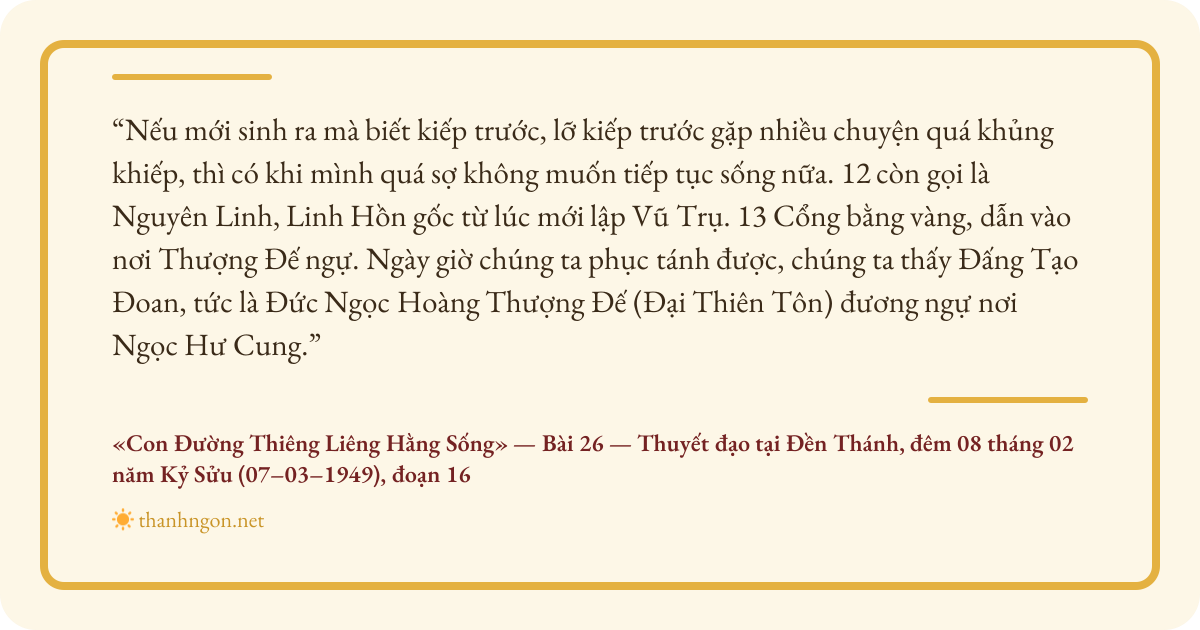 "Nếu mới sinh ra mà biết kiếp trước, lỡ kiếp trước gặp nhiều chuyện quá khủng khiếp, thì có khi mình quá sợ không muốn tiếp tục sống nữa. 12 còn gọi là Nguyên Linh, Linh Hồn gốc từ lúc mới lập Vũ Trụ. 13 Cổng bằng vàng, dẫn vào nơi Thượng Đế ngự. Ngày giờ chúng ta phục tánh được, chúng ta thấy Đấng Tạo Đoan, tức là Đức Ngọc Hoàng Thượng Đế (Đại Thiên Tôn) đương ngự nơi Ngọc Hư Cung."

«Con Đường Thiêng Liêng Hằng Sống» — Bài 26 — Thuyết đạo tại Đền Thánh, đêm 08 tháng 02 năm Kỷ Sửu (07–03–1949), đoạn 16

thanhngon.net